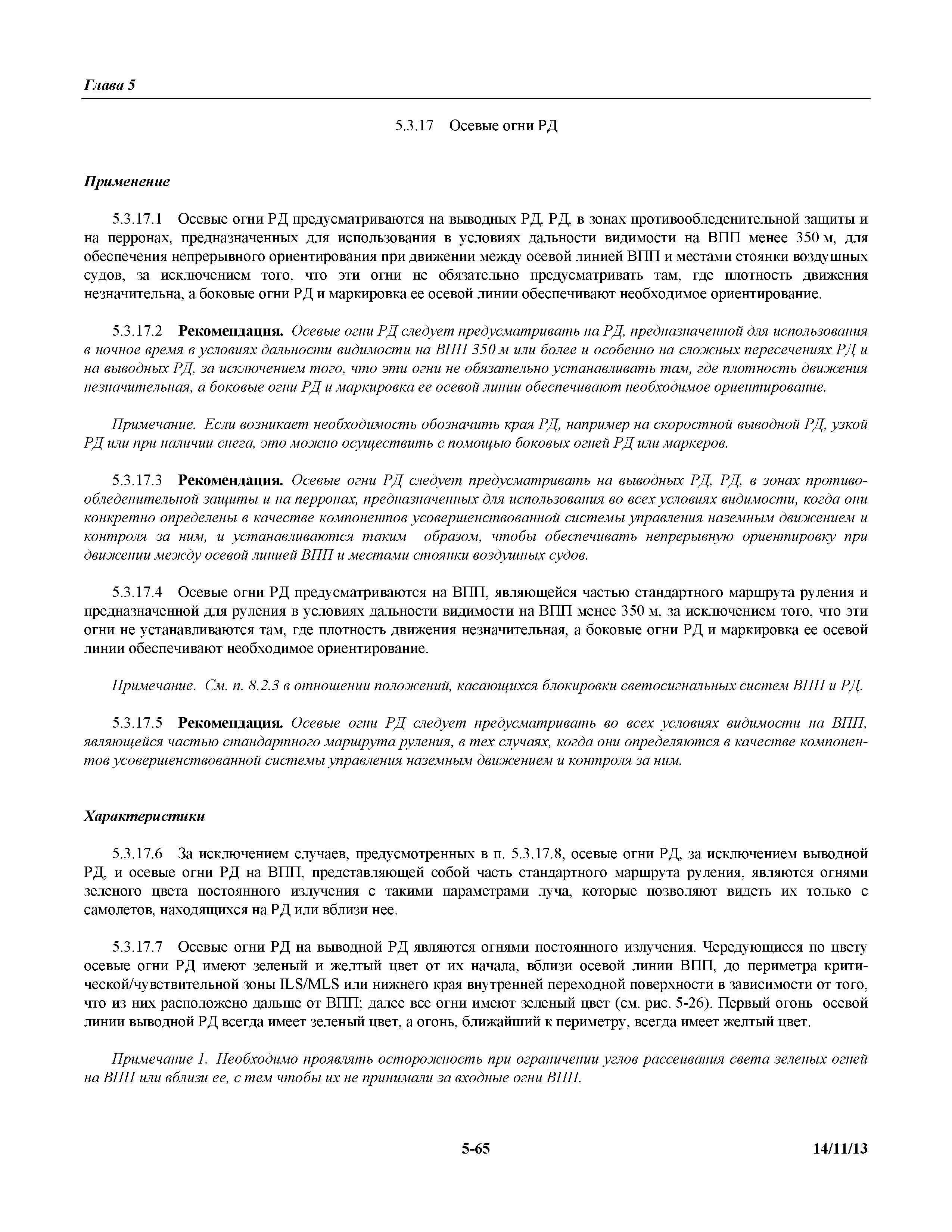 Глава 5

5.3.17 Осевые огни РД

Применение

5.3.17.1 Осевые огни РД предусматриваются на выводных РД, РД, в зонах противообледенительной защиты и на перронах, предназначенных для использования в условиях дальности видимости на ВПП менее 350 м, для обеспечения непрерывного ориентирования при движении между осевой линией ВПП и местами стоянки воздушных судов, за исключением того, что эти огни не обязательно предусматривать там, где плотность движения незначительна, а боковые огни РД и маркировка ее осевой линии обеспечивают необходимое ориентирование.

5.3.17.2 Рекомендация. Осевые огни РД следует предусматривать на РД, предназначенной для использования в ночное время в условиях дальности видимости на ВПП 350 м или более и особенно на сложных пересечениях РД и на выводных РД, за исключением того, что эти огни не обязательно устанавливать там, где плотность движения незначительная, а боковые огни РД и маркировка ее осевой линии обеспечивают необходимое ориентирование.

Примечание. Если возникает необходимость обозначить края РД, например на скоростной выводной РД, узкой РД или при наличии снега, это можно осуществить с помощью боковых огней РД или маркеров.

5.3.17.3 Рекомендация. Осевые огни РД следует предусматривать на выводных РД, РД, в зонах противообледенительной защиты и на перронах, предназначенных для использования во всех условиях видимости, когда они конкретно определены в качестве компонентов усовершенствованной системы управления наземным движением и контроля за ним, и устанавливаются таким образом, чтобы обеспечивать непрерывную ориентировку при движении между осевой линией ВПП и местами стоянки воздушных судов.

5.3.17.4 Осевые огни РД предусматриваются на ВПП, являющейся частью стандартного маршрута руления и предназначенной для руления в условиях дальности видимости на ВПП менее 350 м, за исключением того, что эти огни не устанавливаются там, где плотность движения незначительная, а боковые огни РД и маркировка ее осевой линии обеспечивают необходимое ориентирование.

Примечание. См. п. 8.2.3 в отношении положений, касающихся блокировки светосигнальных систем ВПП и РД.

5.3.17.5 Рекомендация. Осевые огни РД следует предусматривать во всех условиях видимости на ВПП, являющейся частью стандартного маршрута руления, в тех случаях, когда они определяются в качестве компонентов усовершенствованной системы управления наземным движением и контроля за ним.

Характеристики

5.3.17.6 За исключением случаев, предусмотренных в п. 5.3.17.8, осевые огни РД, за исключением выводной РД, и осевые огни РД на ВПП, представляющей собой часть стандартного маршрута руления, являются огнями зеленого цвета постоянного излучения с такими параметрами луча, которые позволяют видеть их только с самолетов, находящихся на РД или вблизи нее.

5.3.17.7 Осевые огни РД на выводной РД являются огнями постоянного излучения. Чередующиеся по цвету осевые огни РД имеют зеленый и желтый цвет от их начала, вблизи осевой линии ВПП, до периметра критической/чувствительной зоны ILS/MLS или нижнего края внутренней переходной поверхности в зависимости от того, что из них расположено дальше от ВПП; далее все огни имеют зеленый цвет (см. рис. 5-26). Первый огонь осевой линии выводной РД всегда имеет зеленый цвет, а огонь, ближайший к периметру, всегда имеет желтый цвет.

Примечание 1. Необходимо проявлять осторожность при ограничении углов рассеивания света зеленых огней на ВПП или вблизи ее, с тем чтобы их не принимали за входные огни ВПП.

5-65 14/11/13